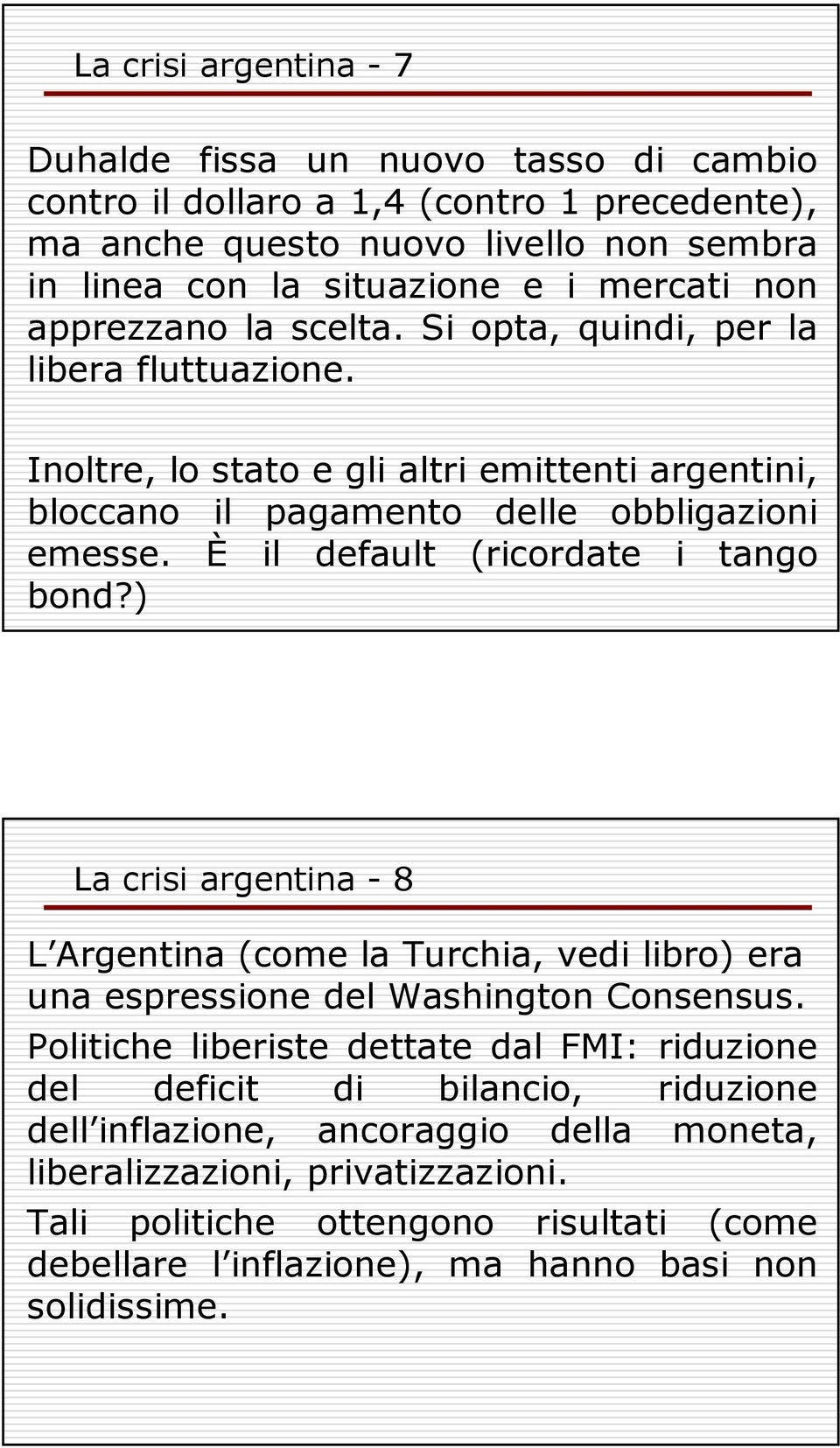 La crisi argentina - 7

Duhalde fissa un nuovo tasso di cambio contro il dollaro a 1,4 (contro 1 precedente), ma anche questo nuovo livello non sembra in linea con la situazione e i mercati non apprezzano la scelta. Si opta, quindi, per la libera fluttuazione.

Inoltre, lo stato e gli altri emittenti argentini, bloccano il pagamento delle obbligazioni emesse. È il default (ricordate i tango bond?)

La crisi argentina - 8

L Argentina (come la Turchia, vedi libro) era una espressione del Washington Consensus.

Politiche liberiste dettate dal FMI: riduzione del deficit di bilancio, riduzione dell inflazione, ancoraggio della moneta, liberalizzazioni, privatizzazioni.

Tali politiche ottengono risultati (come debellare l inflazione), ma hanno basi non solidissime.